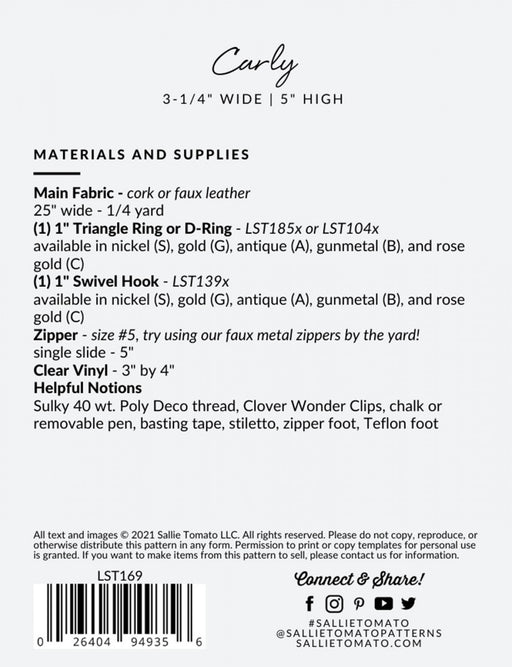 Carly

3-1/4" WIDE | 5" HIGH

MATERIALS AND SUPPLIES

Main Fabric - cork or faux leather
25" wide - 1/4 yard
(1) 1" Triangle Ring or D-Ring - LST185x or LST104x
available in nickel (S), gold (G), antique (A), gunmetal (B), and rose gold (C)
(1) 1" Swivel Hook - LST139x
available in nickel (S), gold (G), antique (A), gunmetal (B), and rose gold (C)
Zipper - size #5, try using our faux metal zippers by the yard!
single slide - 5"
Clear Vinyl - 3" by 4"
Helpful Notions
Sulky 40 wt. Poly Deco thread, Clover Wonder Clips, chalk or removable pen, basting tape, stiletto, zipper foot, Teflon foot

All text and images © 2021 Sallie Tomato LLC. All rights reserved. Please do not copy, reproduce, or otherwise distribute this pattern in any form. Permission to print or copy templates for personal use is granted. If you want to make items from this pattern to sell, please contact us for information.

LST169

0 26404 94935 6

Connect & Share!

#SALLIETOMATO
@SALLIETOMATOPATTERNS
SALLIETOMATO.COM